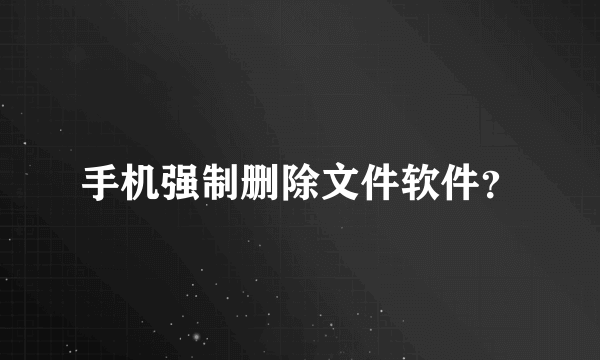 手机强制删除文件软件？